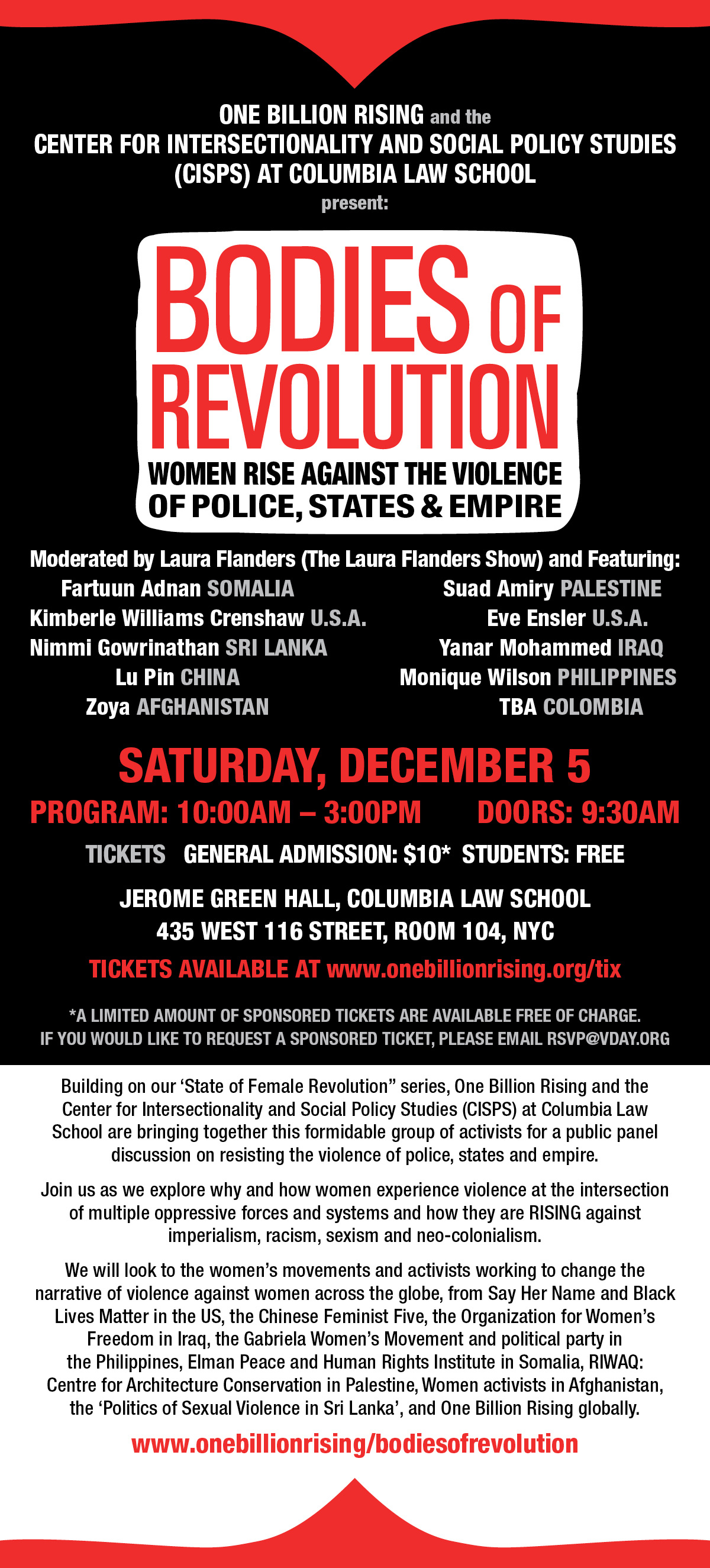 ONE BILLION RISING and the CENTER FOR INTERSECTIONALITY AND SOCIAL POLICY STUDIES (CISPS) AT COLUMBIA LAW SCHOOL present:

BODIES OF REVOLUTION

WOMEN RISE AGAINST THE VIOLENCE OF POLICE, STATES & EMPIRE

Moderated by Laura Flanders (The Laura Flanders Show) and Featuring:

Fartuun Adnan SOMALIA
Kimberle Williams Crenshaw U.S.A.
Nimmi Gowrinathan SRI LANKA
Lu Pin CHINA
Zoya AFGHANISTAN

Suad Amiry PALESTINE
Eve Ensler U.S.A.
Yanar Mohammed IRAQ
Monique Wilson PHILIPPINES
TBA COLOMBIA

SATURDAY, DECEMBER 5

PROGRAM: 10:00AM – 3:00PM DOORS: 9:30AM

TICKETS GENERAL ADMISSION: $10* STUDENTS: FREE

JEROME GREEN HALL, COLUMBIA LAW SCHOOL
435 WEST 116 STREET, ROOM 104, NYC

TICKETS AVAILABLE AT www.onebillionrising.org/tix

*A LIMITED AMOUNT OF SPONSORED TICKETS ARE AVAILABLE FREE OF CHARGE. IF YOU WOULD LIKE TO REQUEST A SPONSORED TICKET, PLEASE EMAIL RSVP@VDAY.ORG

Building on our ‘State of Female Revolution” series, One Billion Rising and the Center for Intersectionality and Social Policy Studies (CISPS) at Columbia Law School are bringing together this formidable group of activists for a public panel discussion on resisting the violence of police, states and empire.

Join us as we explore why and how women experience violence at the intersection of multiple oppressive forces and systems and how they are RISING against imperialism, racism, sexism and neo-colonialism.

We will look to the women’s movements and activists working to change the narrative of violence against women across the globe, from Say Her Name and Black Lives Matter in the US, the Chinese Feminist Five, the Organization for Women’s Freedom in Iraq, the Gabriela Women’s Movement and political party in the Philippines, Elman Peace and Human Rights Institute in Somalia, RIWAQ: Centre for Architecture Conservation in Palestine, Women activists in Afghanistan, the ‘Politics of Sexual Violence in Sri Lanka’, and One Billion Rising globally.

www.onebillionrising/bodiesofrevolution